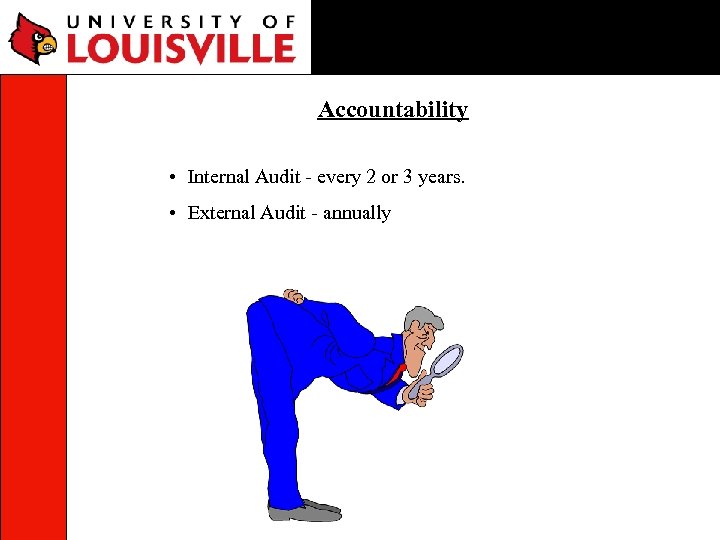 UNIVERSITY OF
LOUISVILLE

Accountability

• Internal Audit - every 2 or 3 years.
• External Audit - annually